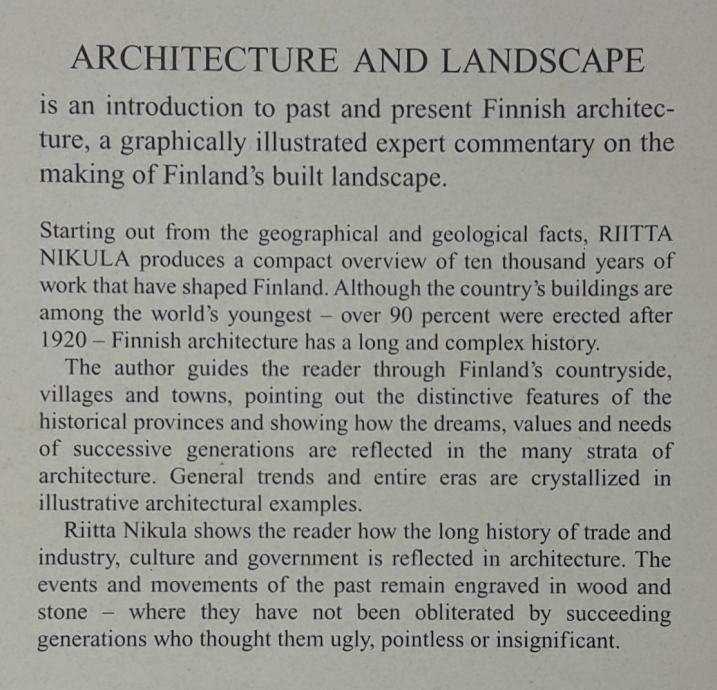 ARCHITECTURE AND LANDSCAPE

is an introduction to past and present Finnish architecture, a graphically illustrated expert commentary on the making of Finland's built landscape.

Starting out from the geographical and geological facts, RIITTA NIKULA produces a compact overview of ten thousand years of work that have shaped Finland. Although the country's buildings are among the world's youngest – over 90 percent were erected after 1920 – Finnish architecture has a long and complex history.

The author guides the reader through Finland's countryside, villages and towns, pointing out the distinctive features of the historical provinces and showing how the dreams, values and needs of successive generations are reflected in the many strata of architecture. General trends and entire eras are crystallized in illustrative architectural examples.

Riitta Nikula shows the reader how the long history of trade and industry, culture and government is reflected in architecture. The events and movements of the past remain engraved in wood and stone – where they have not been obliterated by succeeding generations who thought them ugly, pointless or insignificant.